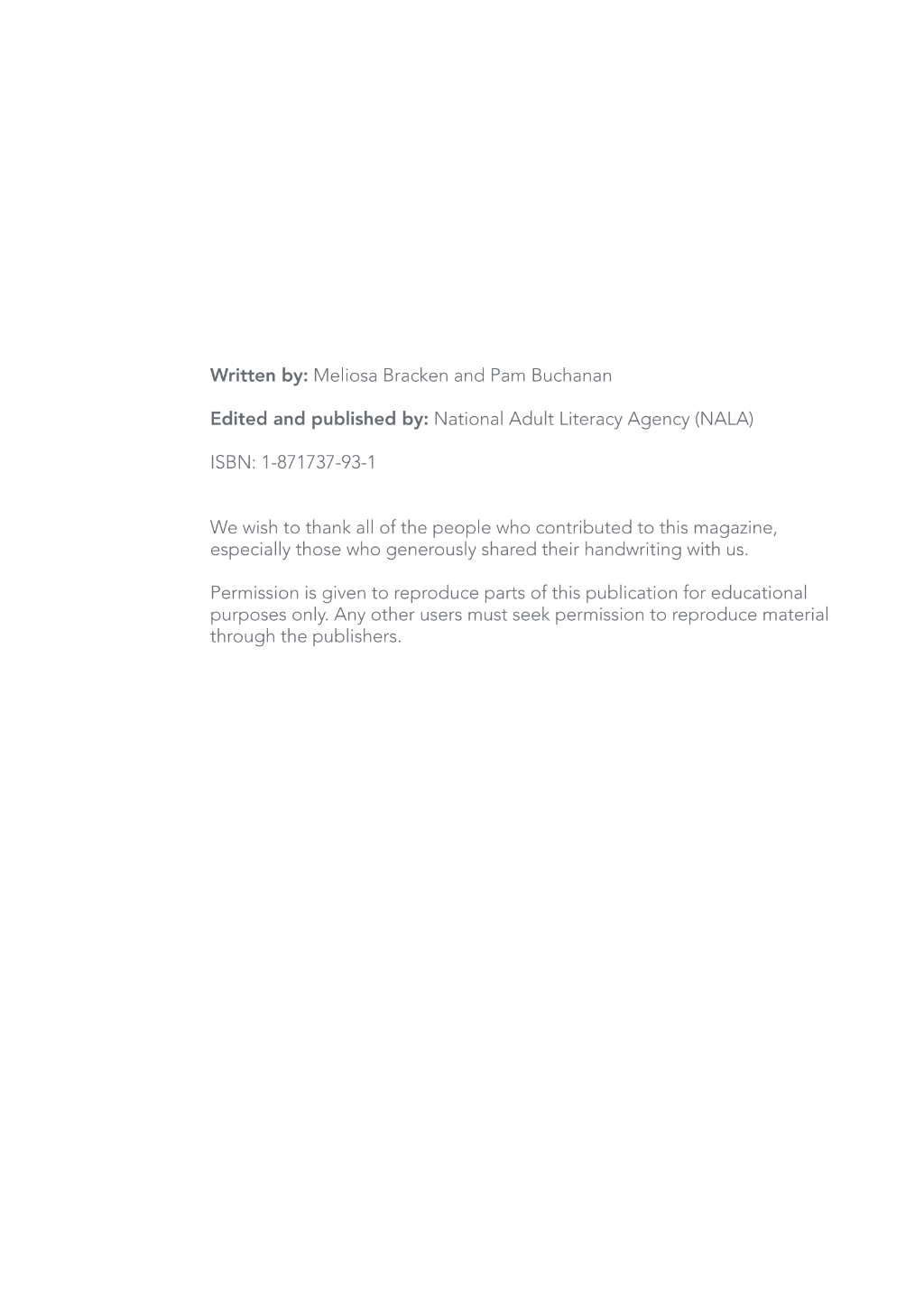 Written by: Meliosa Bracken and Pam Buchanan

Edited and published by: National Adult Literacy Agency (NALA)

ISBN: 1-871737-93-1

We wish to thank all of the people who contributed to this magazine, especially those who generously shared their handwriting with us.

Permission is given to reproduce parts of this publication for educational purposes only. Any other users must seek permission to reproduce material through the publishers.